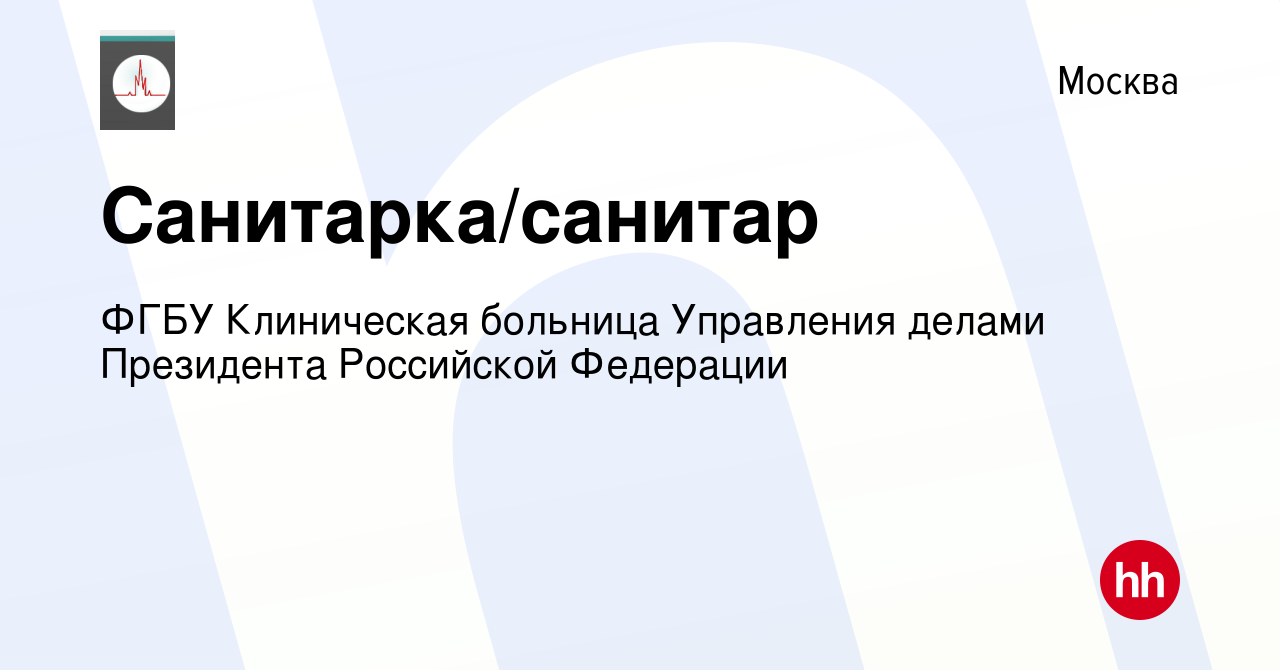 Москва

Санитарка/санитар

ФГБУ Клиническая больница Управления делами Президента Российской Федерации

hh